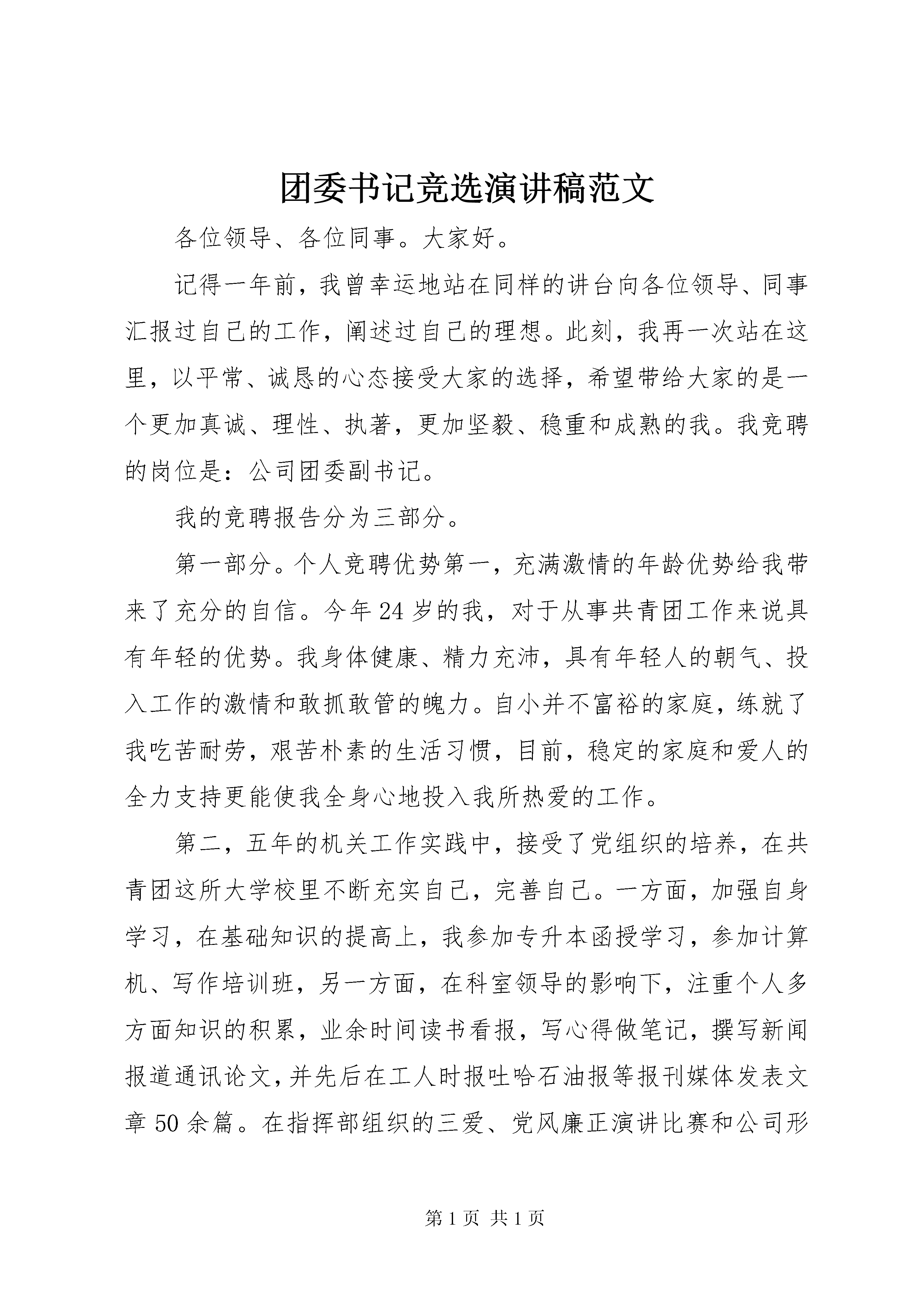 团委书记竞选演讲稿范文

各位领导、各位同事。大家好。

记得一年前，我曾幸运地站在同样的讲台向各位领导、同事汇报过自己的工作，阐述过自己的理想。此刻，我再一次站在这里，以平常、诚恳的心态接受大家的选择，希望带给大家的是一个更加真诚、理性、执著，更加坚毅、稳重和成熟的我。我竞聘的岗位是：公司团委副书记。

我的竞聘报告分为三部分。

第一部分。个人竞聘优势第一，充满激情的年龄优势给我带来了充分的自信。今年24岁的我，对于从事共青团工作来说具有年轻的优势。我身体健康、精力充沛，具有年轻人的朝气、投入工作的激情和敢抓敢管的魄力。自小并不富裕的家庭，练就了我吃苦耐劳，艰苦朴素的生活习惯，目前，稳定的家庭和爱人的全力支持更能使我全身心地投入我所热爱的工作。

第二，五年的机关工作实践中，接受了党组织的培养，在共青团这所大学校里不断充实自己，完善自己。一方面，加强自身学习，在基础知识的提高上，我参加专升本函授学习，参加计算机、写作培训班，另一方面，在科室领导的影响下，注重个人多方面知识的积累，业余时间读书看报，写心得做笔记，撰写新闻报道通讯论文，并先后在工人时报吐哈石油报等报刊媒体发表文章50余篇。在指挥部组织的三爱、党风廉正演讲比赛和公司形

第1页 共1页